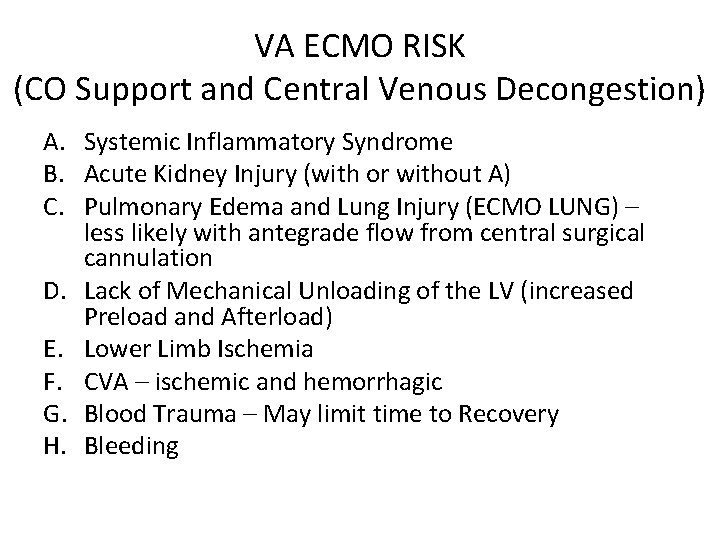 VA ECMO RISK
(CO Support and Central Venous Decongestion)

A. Systemic Inflammatory Syndrome
B. Acute Kidney Injury (with or without A)
C. Pulmonary Edema and Lung Injury (ECMO LUNG) – less likely with antegrade flow from central surgical cannulation
D. Lack of Mechanical Unloading of the LV (increased Preload and Afterload)
E. Lower Limb Ischemia
F. CVA – ischemic and hemorrhagic
G. Blood Trauma – May limit time to Recovery
H. Bleeding